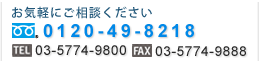 お気軽にご相談ください
0120-49-8218
TEL 03-5774-9800 FAX 03-5774-9888